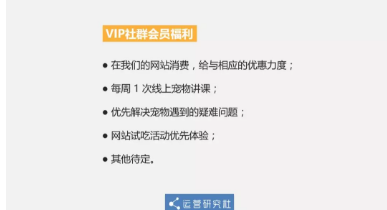 VIP社群会员福利

● 在我们的网站消费，给与相应的优惠力度；

● 每周 1 次线上宠物讲课；

● 优先解决宠物遇到的疑难问题；

● 网站试吃活动优先体验；

● 其他待定。

运营研究社